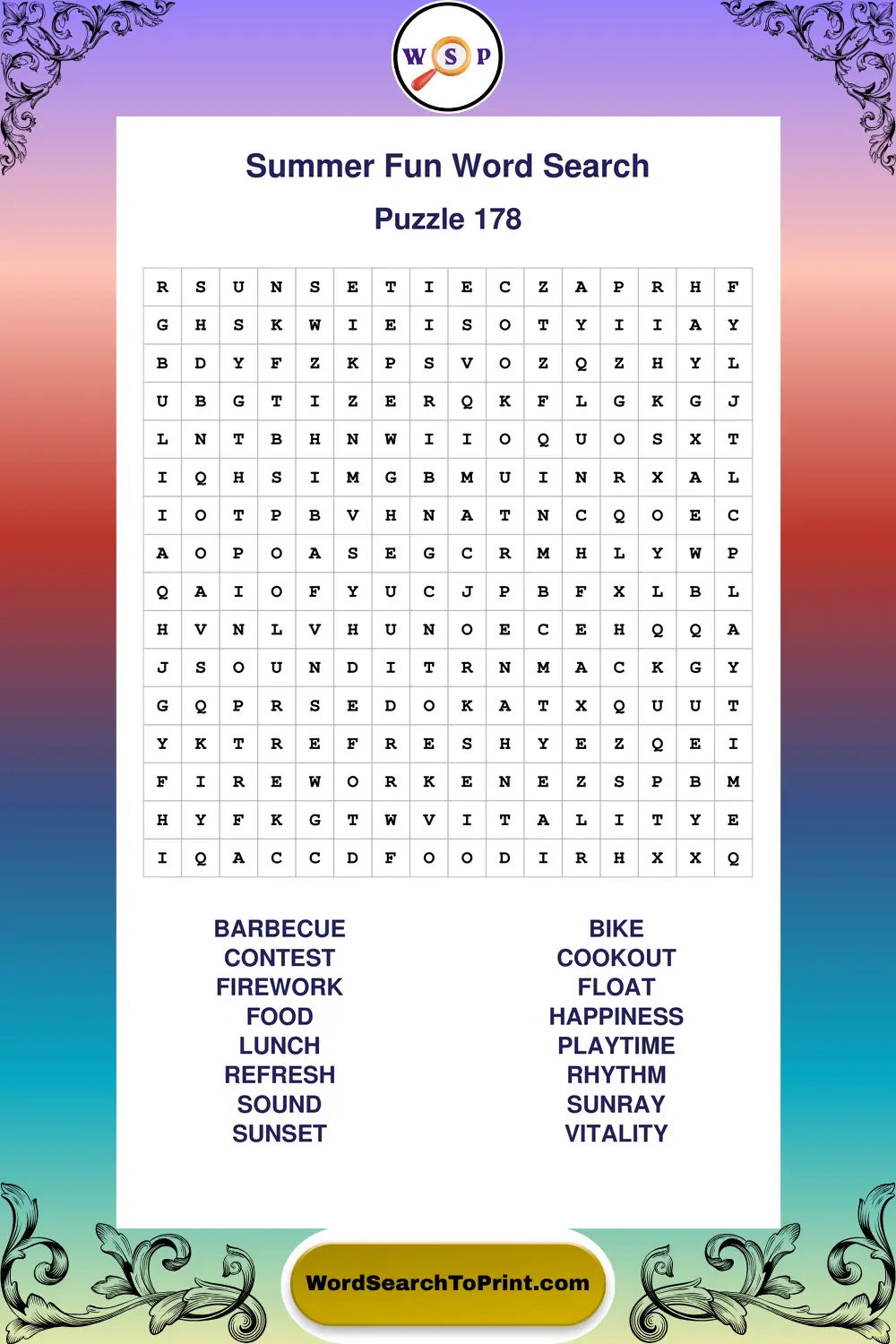 W S P

Summer Fun Word Search

Puzzle 178

| R | S | U | N | S | E | T | I | E | C | Z | A | P | R | H | F |
|---|---|---|---|---|---|---|---|---|---|---|---|---|---|---|---|
| G | H | S | K | W | I | E | I | S | O | T | Y | I | I | A | Y |
| B | D | Y | F | Z | K | P | S | V | O | Z | Q | Z | H | Y | L |
| U | B | G | T | I | Z | E | R | Q | K | F | L | G | K | G | J |
| L | N | T | B | H | N | W | I | I | O | Q | U | O | S | X | T |
| I | Q | H | S | I | M | G | B | M | U | I | N | R | X | A | L |
| I | O | T | P | B | V | H | N | A | T | N | C | Q | O | E | C |
| A | O | P | O | A | S | E | G | C | R | M | H | L | Y | W | P |
| Q | A | I | O | F | Y | U | C | J | P | B | F | X | L | B | L |
| H | V | N | L | V | H | U | N | O | E | C | E | H | Q | Q | A |
| J | S | O | U | N | D | I | T | R | N | M | A | C | K | G | Y |
| G | Q | P | R | S | E | D | O | K | A | T | X | Q | U | U | T |
| Y | K | T | R | E | F | R | E | S | H | Y | E | Z | Q | E | I |
| F | I | R | E | W | O | R | K | E | N | E | Z | S | P | B | M |
| H | Y | F | K | G | T | W | V | I | T | A | L | I | T | Y | E |
| I | Q | A | C | C | D | F | O | O | D | I | R | H | X | X | Q |

BARBECUE
CONTEST
FIREWORK
FOOD
LUNCH
REFRESH
SOUND
SUNSET

BIKE
COOKOUT
FLOAT
HAPPINESS
PLAYTIME
RHYTHM
SUNRAY
VITALITY

WordSearchToPrint.com